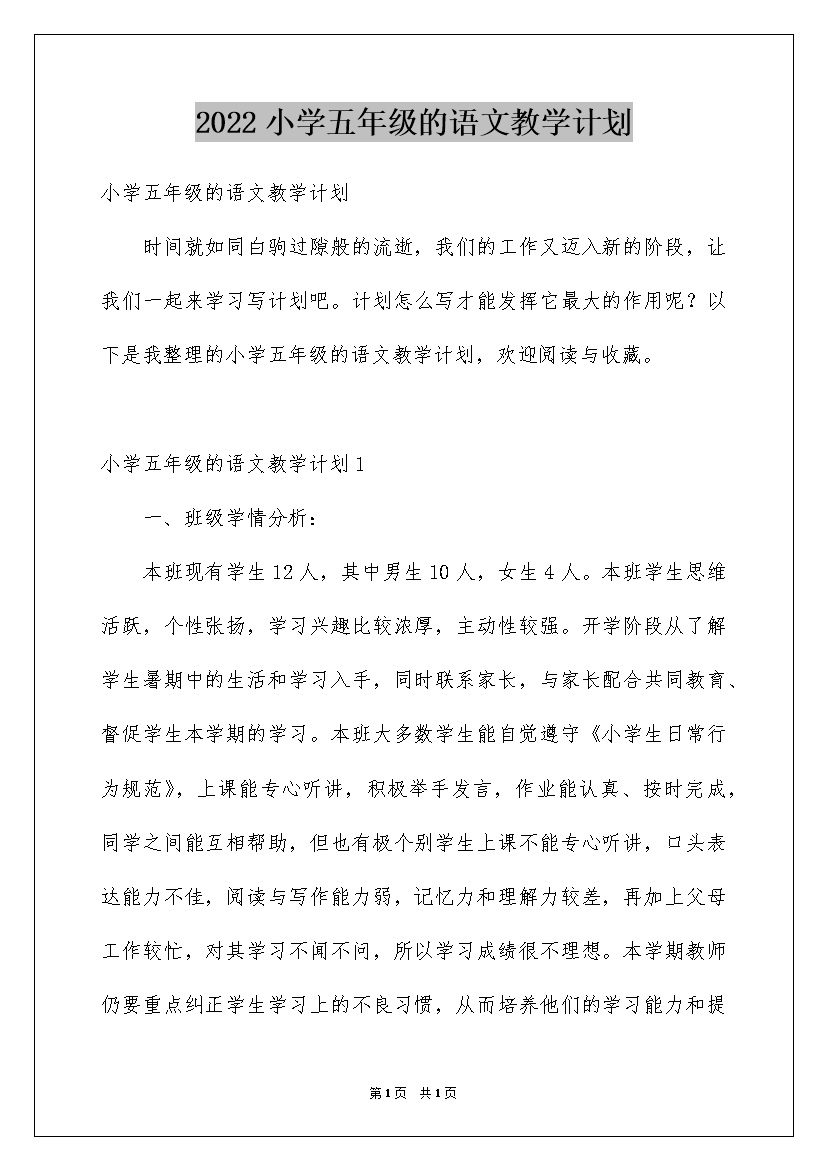 2022小学五年级的语文教学计划

小学五年级的语文教学计划

时间就如同白驹过隙般的流逝，我们的工作又迈入新的阶段，让我们一起来学习写计划吧。计划怎么写才能发挥它最大的作用呢？以下是我整理的小学五年级的语文教学计划，欢迎阅读与收藏。

小学五年级的语文教学计划1

一、班级学情分析：

本班现有学生12人，其中男生10人，女生4人。本班学生思维活跃，个性张扬，学习兴趣比较浓厚，主动性较强。开学阶段从了解学生暑期中的生活和学习入手，同时联系家长，与家长配合共同教育、督促学生本学期的学习。本班大多数学生能自觉遵守《小学生日常行为规范》，上课能专心听讲，积极举手发言，作业能认真、按时完成，同学之间能互相帮助，但也有极个别学生上课不能专心听讲，口头表达能力不佳，阅读与写作能力弱，记忆力和理解力较差，再加上父母工作较忙，对其学习不闻不问，所以学习成绩很不理想。本学期教师仍要重点纠正学生学习上的不良习惯，从而培养他们的学习能力和提

第1页 共1页